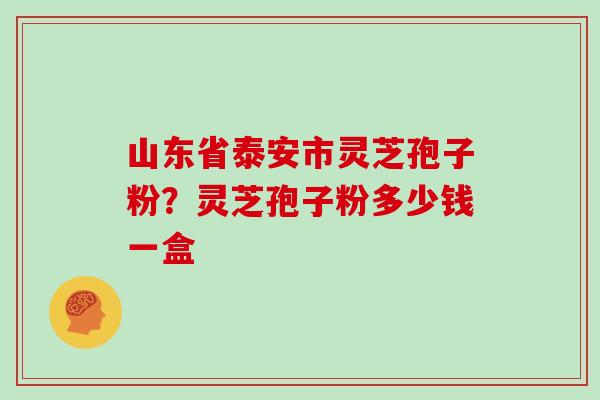 山东省泰安市灵芝孢子粉？灵芝孢子粉多少钱一盒